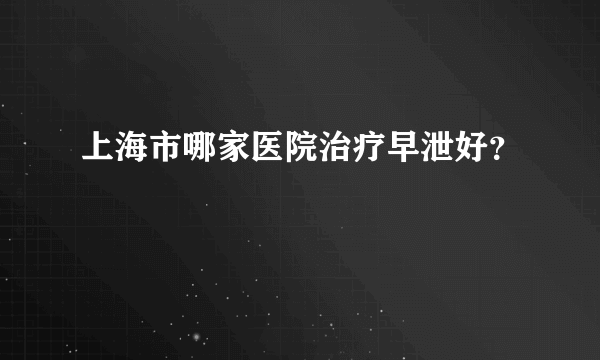 上海市哪家医院治疗早泄好？